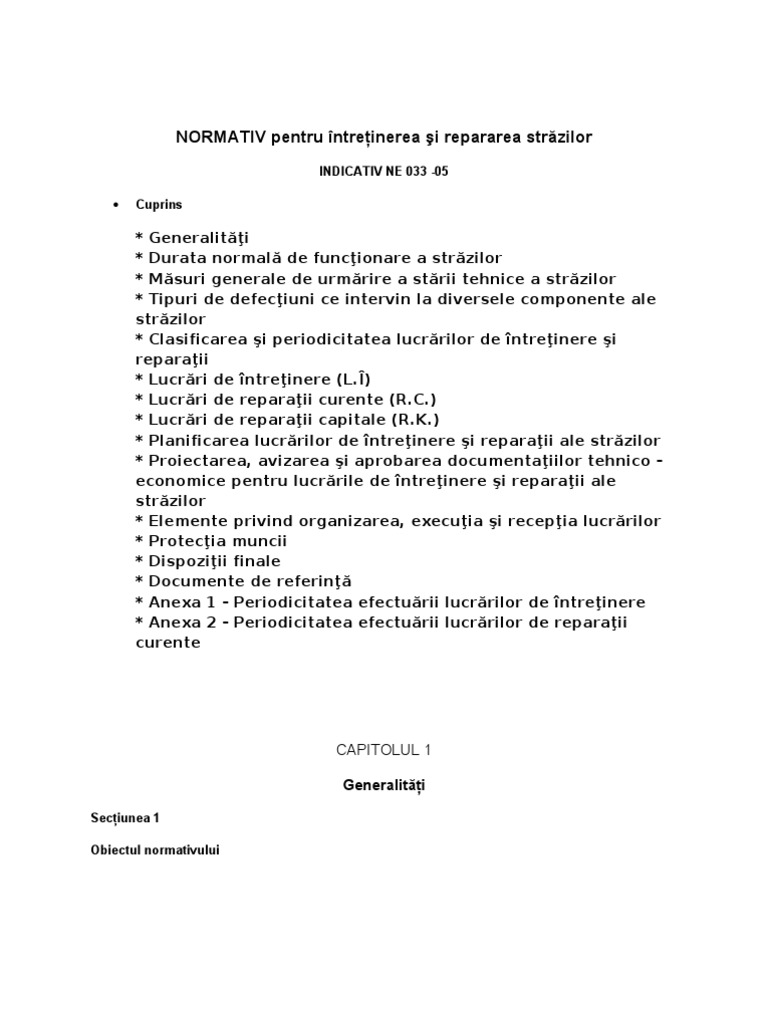 NORMATIV pentru întreținerea şi repararea străzilor

INDICATIV NE 033 -05

• Cuprins

* Generalităţi
* Durata normală de funcţionare a străzilor
* Măsuri generale de urmărire a stării tehnice a străzilor
* Tipuri de defecţiuni ce intervin la diversele componente ale străzilor
* Clasificarea şi periodicitatea lucrărilor de întreţinere şi reparaţii
* Lucrări de întreţinere (L.Î)
* Lucrări de reparaţii curente (R.C.)
* Lucrări de reparaţii capitale (R.K.)
* Planificarea lucrărilor de întreţinere şi reparaţii ale străzilor
* Proiectarea, avizarea şi aprobarea documentaţiilor tehnico - economice pentru lucrările de întreţinere şi reparaţii ale străzilor
* Elemente privind organizarea, execuţia şi recepţia lucrărilor
* Protecţia muncii
* Dispoziţii finale
* Documente de referinţă
* Anexa 1 - Periodicitatea efectuării lucrărilor de întreţinere
* Anexa 2 - Periodicitatea efectuării lucrărilor de reparaţii curente

CAPITOLUL 1

Generalități

Secțiunea 1

Obiectul normativului